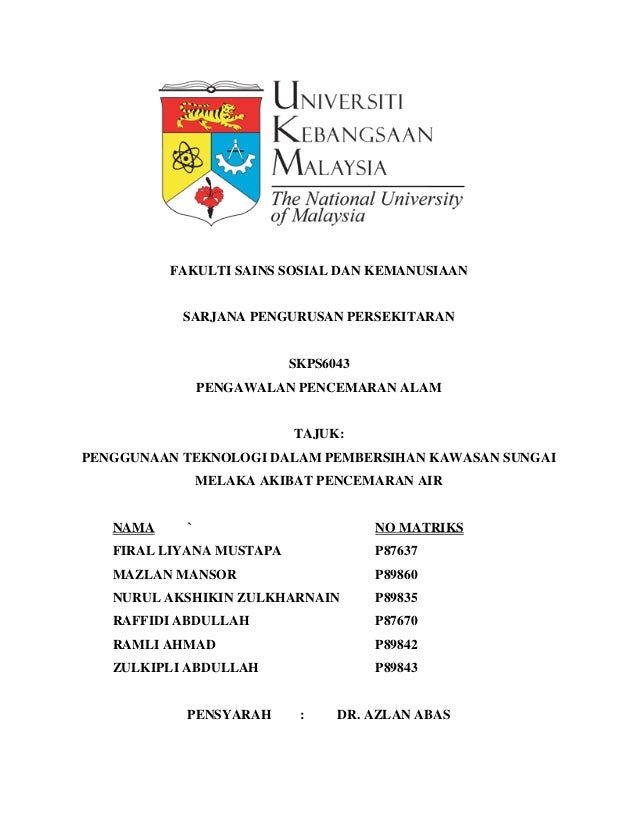 UNIVERSITI KEBANGSAAN MALAYSIA
The National University of Malaysia

FAKULTI SAINS SOSIAL DAN KEMANUSIAAN

SARJANA PENGURUSAN PERSEKITARAN

SKPS6043
PENGAWALAN PENCEMARAN ALAM

TAJUK:
PENGGUNAAN TEKNOLOGI DALAM PEMBERSIHAN KAWASAN SUNGAI MELAKA AKIBAT PENCEMARAN AIR

| NAMA ` | NO MATRIKS |
|---|---|
| FIRAL LIYANA MUSTAPA | P87637 |
| MAZLAN MANSOR | P89860 |
| NURUL AKSHIKIN ZULKHARNAIN | P89835 |
| RAFFIDI ABDULLAH | P87670 |
| RAMLI AHMAD | P89842 |
| ZULKIPLI ABDULLAH | P89843 |

PENSYARAH : DR. AZLAN ABAS